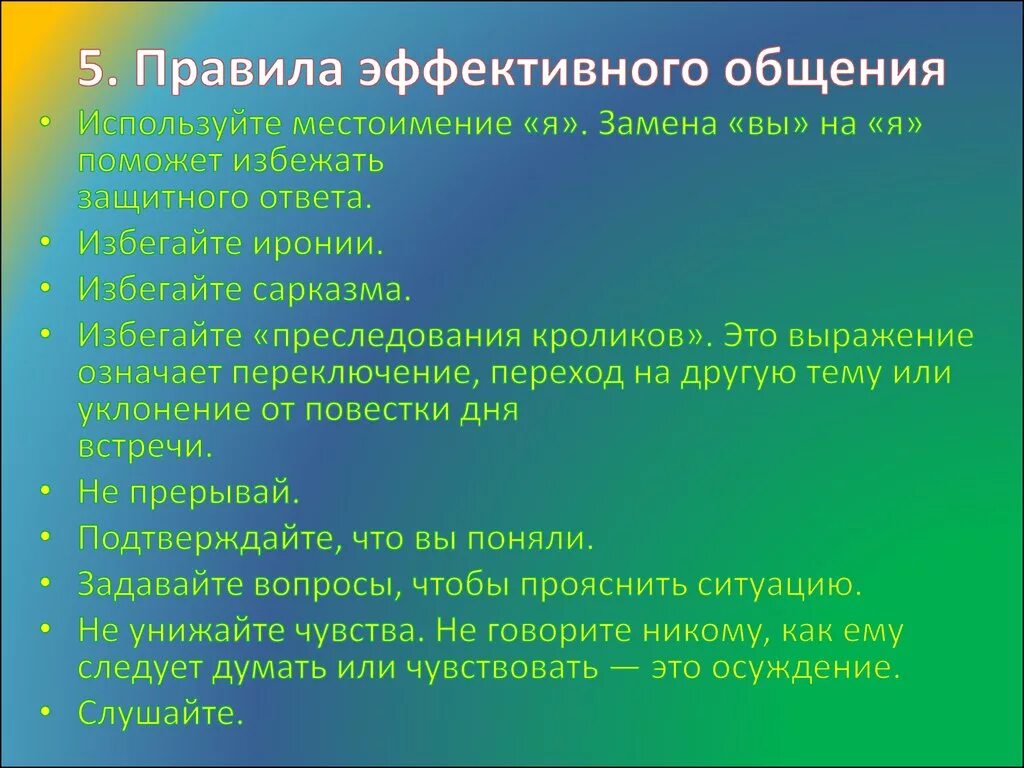 5. Правила эффективного общения

• Используйте местоимение «я». Замена «вы» на «я» поможет избежать защитного ответа.
• Избегайте иронии.
• Избегайте сарказма.
• Избегайте «преследования кроликов». Это выражение означает переключение, переход на другую тему или уклонение от повестки дня встречи.
• Не прерывай.
• Подтверждайте, что вы поняли.
• Задавайте вопросы, чтобы прояснить ситуацию.
• Не унижайте чувства. Не говорите никому, как ему следует думать или чувствовать — это осуждение.
• Слушайте.